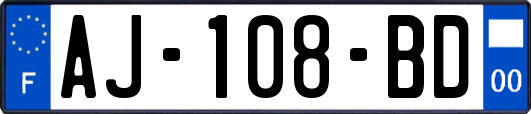 F

AJ-108-BD

00